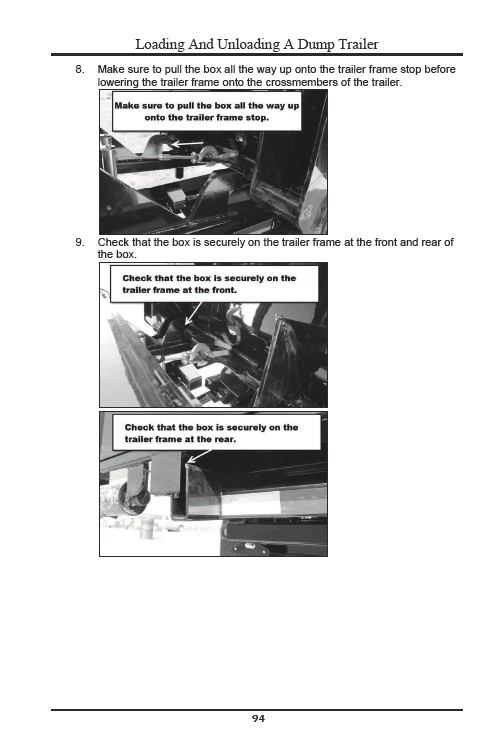 Loading And Unloading A Dump Trailer

8. Make sure to pull the box all the way up onto the trailer frame stop before lowering the trailer frame onto the crossmembers of the trailer.

Make sure to pull the box all the way up onto the trailer frame stop.

9. Check that the box is securely on the trailer frame at the front and rear of the box.

Check that the box is securely on the trailer frame at the front.

Check that the box is securely on the trailer frame at the rear.

94